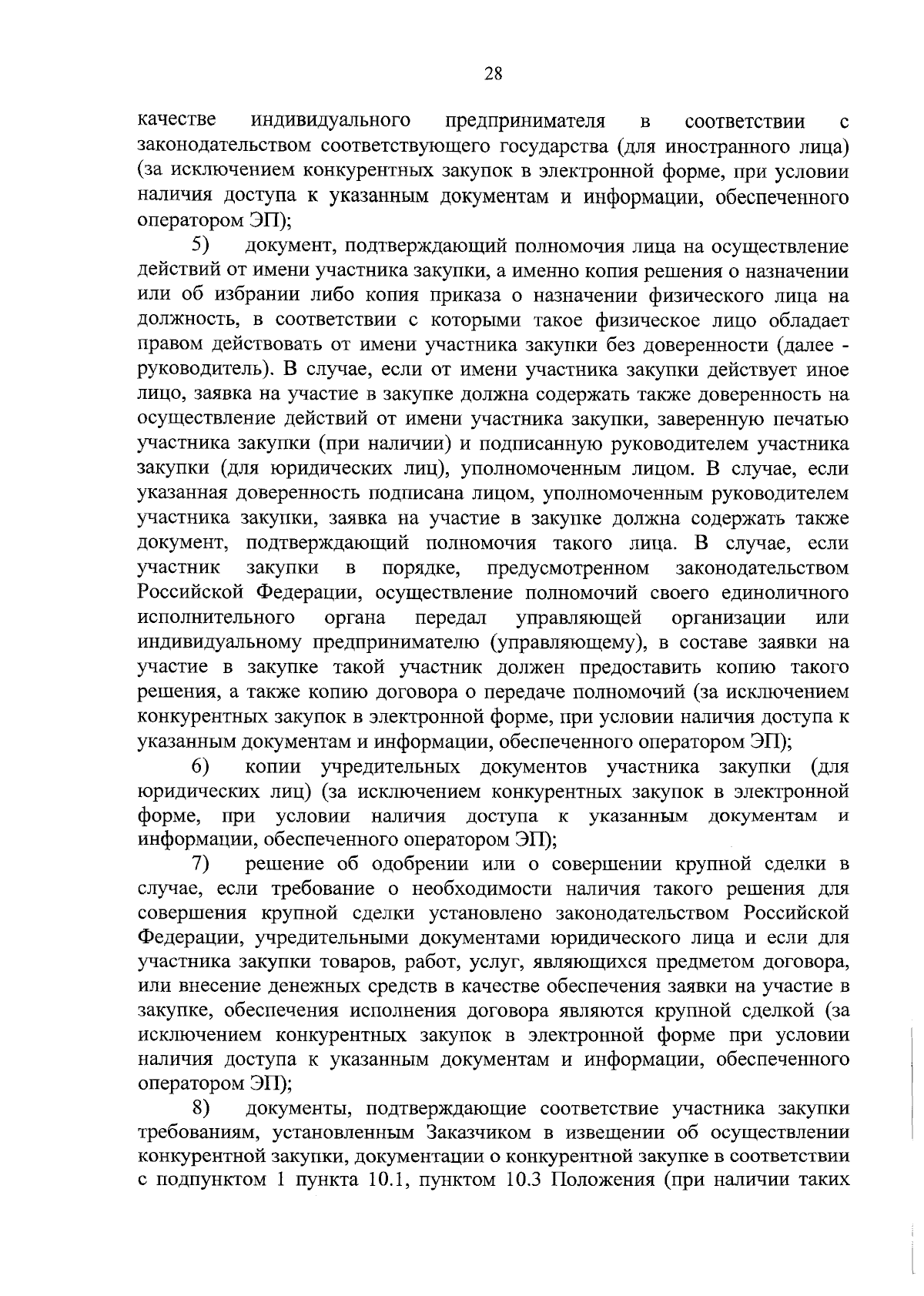 28

качестве индивидуального предпринимателя в соответствии с законодательством соответствующего государства (для иностранного лица) (за исключением конкурентных закупок в электронной форме, при условии наличия доступа к указанным документам и информации, обеспеченного оператором ЭП);

5) документ, подтверждающий полномочия лица на осуществление действий от имени участника закупки, а именно копия решения о назначении или об избрании либо копия приказа о назначении физического лица на должность, в соответствии с которыми такое физическое лицо обладает правом действовать от имени участника закупки без доверенности (далее - руководитель). В случае, если от имени участника закупки действует иное лицо, заявка на участие в закупке должна содержать также доверенность на осуществление действий от имени участника закупки, заверенную печатью участника закупки (при наличии) и подписанную руководителем участника закупки (для юридических лиц), уполномоченным лицом. В случае, если указанная доверенность подписана лицом, уполномоченным руководителем участника закупки, заявка на участие в закупке должна содержать также документ, подтверждающий полномочия такого лица. В случае, если участник закупки в порядке, предусмотренном законодательством Российской Федерации, осуществление полномочий своего единоличного исполнительного органа передал управляющей организации или индивидуальному предпринимателю (управляющему), в составе заявки на участие в закупке такой участник должен предоставить копию такого решения, а также копию договора о передаче полномочий (за исключением конкурентных закупок в электронной форме, при условии наличия доступа к указанным документам и информации, обеспеченного оператором ЭП);

6) копии учредительных документов участника закупки (для юридических лиц) (за исключением конкурентных закупок в электронной форме, при условии наличия доступа к указанным документам и информации, обеспеченного оператором ЭП);

7) решение об одобрении или о совершении крупной сделки в случае, если требование о необходимости наличия такого решения для совершения крупной сделки установлено законодательством Российской Федерации, учредительными документами юридического лица и если для участника закупки товаров, работ, услуг, являющихся предметом договора, или внесение денежных средств в качестве обеспечения заявки на участие в закупке, обеспечения исполнения договора являются крупной сделкой (за исключением конкурентных закупок в электронной форме при условии наличия доступа к указанным документам и информации, обеспеченного оператором ЭП);

8) документы, подтверждающие соответствие участника закупки требованиям, установленным Заказчиком в извещении об осуществлении конкурентной закупки, документации о конкурентной закупке в соответствии с подпунктом 1 пункта 10.1, пунктом 10.3 Положения (при наличии таких